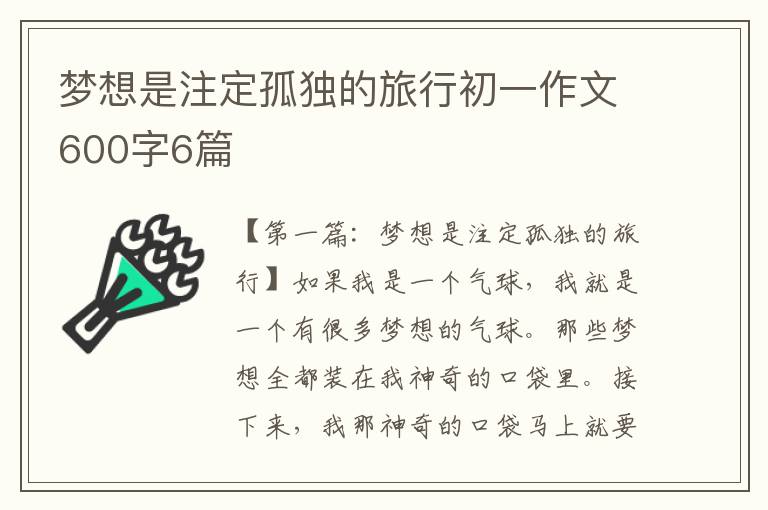 梦想是注定孤独的旅行初一作文600字6篇

【第一篇：梦想是注定孤独的旅行】如果我是一个气球，我就是一个有很多梦想的气球。那些梦想全都装在我神奇的口袋里。接下来，我那神奇的口袋马上就要